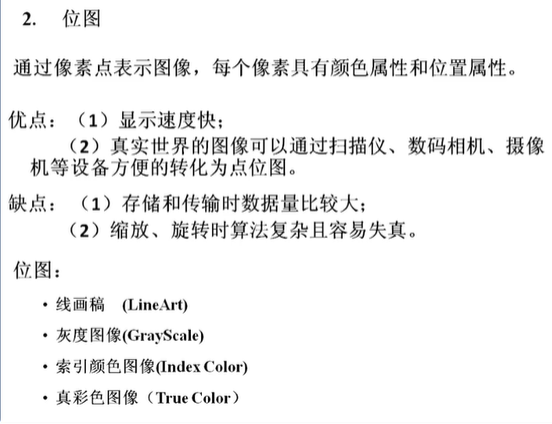 2. 位图

通过像素点表示图像，每个像素具有颜色属性和位置属性。

优点：（1）显示速度快；
（2）真实世界的图像可以通过扫描仪、数码相机、摄像机等设备方便的转化为点位图。

缺点：（1）存储和传输时数据量比较大；
（2）缩放、旋转时算法复杂且容易失真。

位图：

• 线画稿 (LineArt)
• 灰度图像(GrayScale)
• 索引颜色图像(Index Color)
• 真彩色图像（True Color）